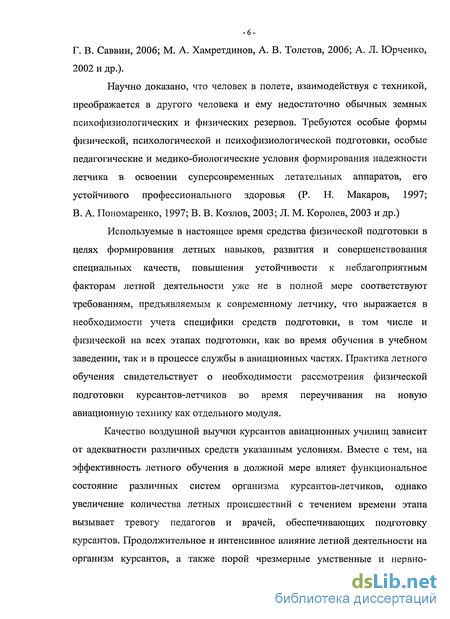 - 6 -

Г. В. Саввин, 2006; М. А. Хамретдинов, А. В. Толстов, 2006; А. Л. Юрченко, 2002 и др.).

Научно доказано, что человек в полете, взаимодействуя с техникой, преображается в другого человека и ему недостаточно обычных земных психофизиологических и физических резервов. Требуются особые формы физической, психологической и психофизиологической подготовки, особые педагогические и медико-биологические условия формирования надежности летчика в освоении суперсовременных летательных аппаратов, его устойчивого профессионального здоровья (Р. Н. Макаров, 1997; В. А. Пономаренко, 1997; В. В. Козлов, 2003; Л. М. Королев, 2003 и др.)

Используемые в настоящее время средства физической подготовки в целях формирования летных навыков, развития и совершенствования специальных качеств, повышения устойчивости к неблагоприятным факторам летной деятельности уже не в полной мере соответствуют требованиям, предъявляемым к современному летчику, что выражается в необходимости учета специфики средств подготовки, в том числе и физической на всех этапах подготовки, как во время обучения в учебном заведении, так и в процессе службы в авиационных частях. Практика летного обучения свидетельствует о необходимости рассмотрения физической подготовки курсантов-летчиков во время переучивания на новую авиационную технику как отдельного модуля.

Качество воздушной выучки курсантов авиационных училищ зависит от адекватности различных средств указанным условиям. Вместе с тем, на эффективность летного обучения в должной мере влияет функциональное состояние различных систем организма курсантов-летчиков, однако увеличение количества летных происшествий с течением времени этапа вызывает тревогу педагогов и врачей, обеспечивающих подготовку курсантов. Продолжительное и интенсивное влияние летной деятельности на организм курсантов, а также порой чрезмерные умственные и нервно-

dsLib.net
библиотека диссертаций